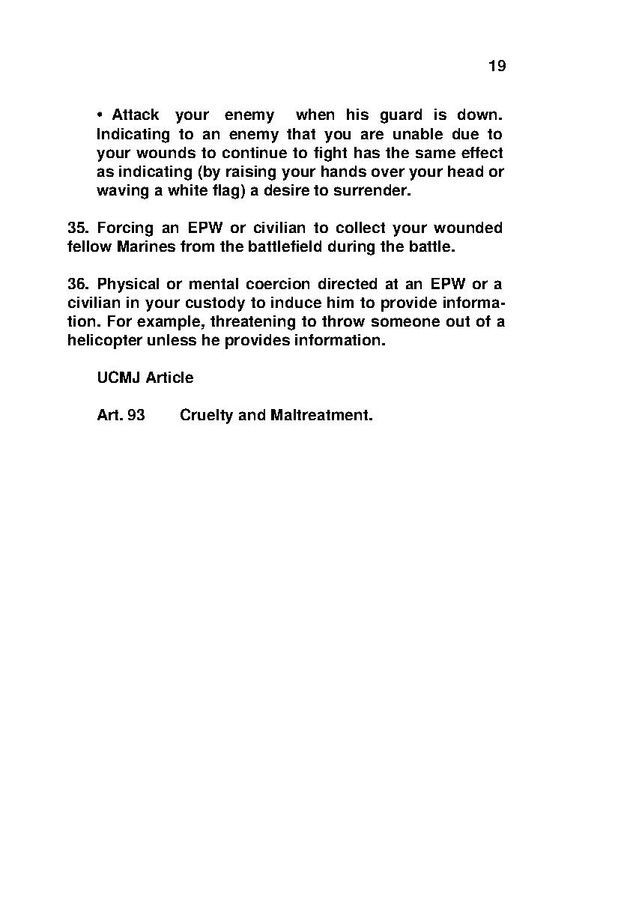 19

• Attack your enemy when his guard is down. Indicating to an enemy that you are unable due to your wounds to continue to fight has the same effect as indicating (by raising your hands over your head or waving a white flag) a desire to surrender.

35. Forcing an EPW or civilian to collect your wounded fellow Marines from the battlefield during the battle.

36. Physical or mental coercion directed at an EPW or a civilian in your custody to induce him to provide information. For example, threatening to throw someone out of a helicopter unless he provides information.

UCMJ Article

Art. 93 Cruelty and Maltreatment.